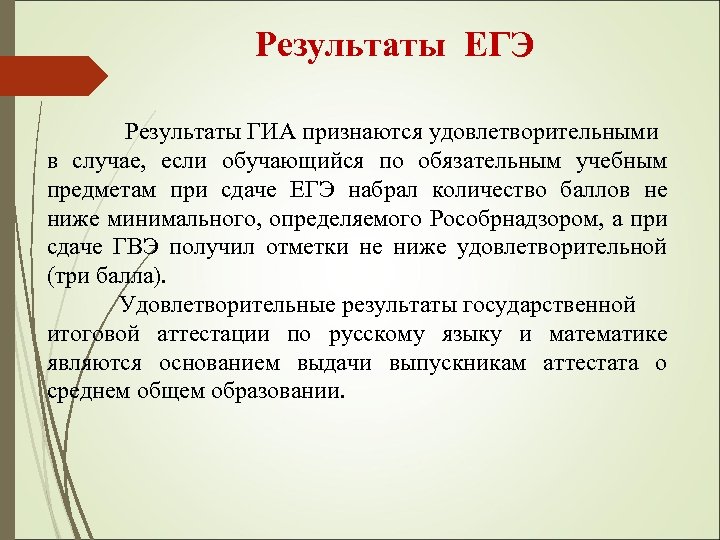 Результаты ЕГЭ

Результаты ГИА признаются удовлетворительными в случае, если обучающийся по обязательным учебным предметам при сдаче ЕГЭ набрал количество баллов не ниже минимального, определяемого Рособрнадзором, а при сдаче ГВЭ получил отметки не ниже удовлетворительной (три балла).

Удовлетворительные результаты государственной итоговой аттестации по русскому языку и математике являются основанием выдачи выпускникам аттестата о среднем общем образовании.